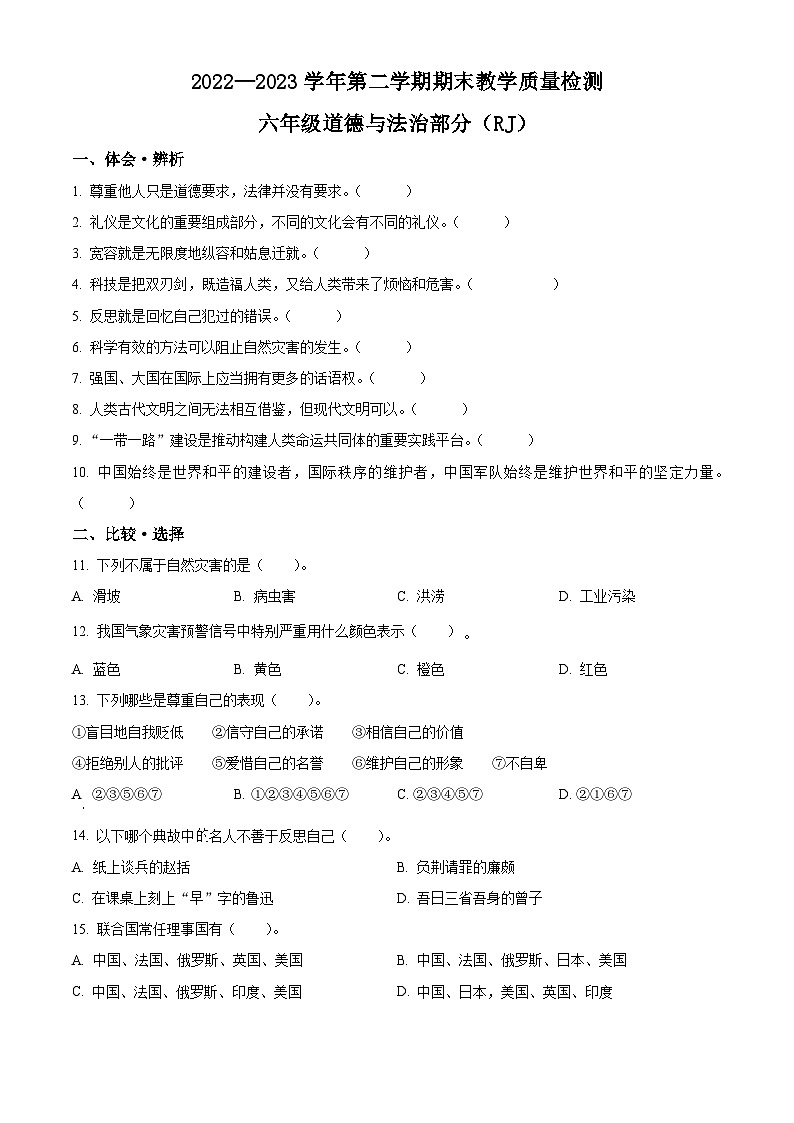 2022—2023 学年第二学期期末教学质量检测

六年级道德与法治部分（RJ）

一、体会·辨析

1. 尊重他人只是道德要求，法律并没有要求。（　　）

2. 礼仪是文化的重要组成部分，不同的文化会有不同的礼仪。（　　）

3. 宽容就是无限度地纵容和姑息迁就。（　　）

4. 科技是把双刃剑，既造福人类，又给人类带来了烦恼和危害。（　　）

5. 反思就是回忆自己犯过的错误。（　　）

6. 科学有效的方法可以阻止自然灾害的发生。（　　）

7. 强国、大国在国际上应当拥有更多的话语权。（　　）

8. 人类古代文明之间无法相互借鉴，但现代文明可以。（　　）

9. “一带一路”建设是推动构建人类命运共同体的重要实践平台。（　　）

10. 中国始终是世界和平的建设者，国际秩序的维护者，中国军队始终是维护世界和平的坚定力量。（　　）

二、比较·选择

11. 下列不属于自然灾害的是（　　）。

A. 滑坡　　B. 病虫害　　C. 洪涝　　D. 工业污染

12. 我国气象灾害预警信号中特别严重用什么颜色表示（　　）。

A. 蓝色　　B. 黄色　　C. 橙色　　D. 红色

13. 下列哪些是尊重自己的表现（　　）。

①盲目地自我贬低　②信守自己的承诺　③相信自己的价值

④拒绝别人的批评　⑤爱惜自己的名誉　⑥维护自己的形象　⑦不自卑

A. ②③⑤⑥⑦　　B. ①②③④⑤⑥⑦　　C. ②③④⑤⑦　　D. ②①⑥⑦

14. 以下哪个典故中的名人不善于反思自己（　　）。

A. 纸上谈兵的赵括　　B. 负荆请罪的廉颇

C. 在课桌上刻上“早”字的鲁迅　　D. 吾日三省吾身的曾子

15. 联合国常任理事国有（　　）。

A. 中国、法国、俄罗斯、英国、美国　　B. 中国、法国、俄罗斯、日本、美国

C. 中国、法国、俄罗斯、印度、美国　　D. 中国、日本，美国、英国、印度